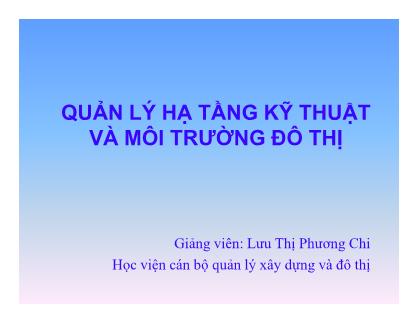 QUẢN LÝ HẠ TẦNG KỸ THUẬT VÀ MÔI TRƯỜNG ĐÔ THỊ

Giảng viên: Lưu Thị Phương Chi
Học viện cán bộ quản lý xây dựng và đô thị